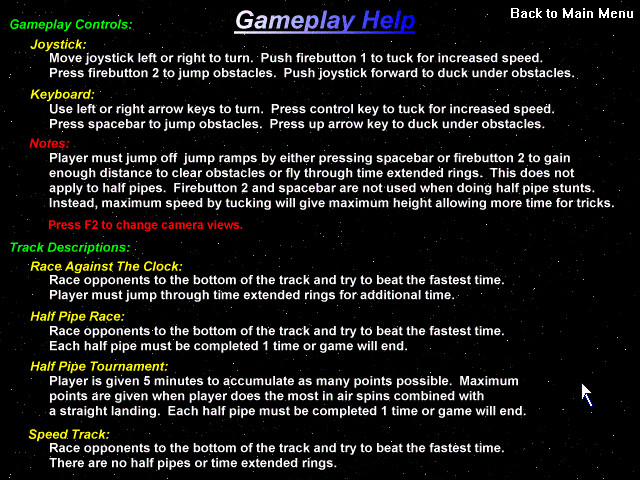 Gameplay Help

Back to Main Menu

Gameplay Controls:

Joystick:
Move joystick left or right to turn. Push firebutton 1 to tuck for increased speed. Press firebutton 2 to jump obstacles. Push joystick forward to duck under obstacles.

Keyboard:
Use left or right arrow keys to turn. Press control key to tuck for increased speed. Press spacebar to jump obstacles. Press up arrow key to duck under obstacles.

Notes:
Player must jump off jump ramps by either pressing spacebar or firebutton 2 to gain enough distance to clear obstacles or fly through time extended rings. This does not apply to half pipes. Firebutton 2 and spacebar are not used when doing half pipe stunts. Instead, maximum speed by tucking will give maximum height allowing more time for tricks.

Press F2 to change camera views.

Track Descriptions:

Race Against The Clock:
Race opponents to the bottom of the track and try to beat the fastest time. Player must jump through time extended rings for additional time.

Half Pipe Race:
Race opponents to the bottom of the track and try to beat the fastest time. Each half pipe must be completed 1 time or game will end.

Half Pipe Tournament:
Player is given 5 minutes to accumulate as many points possible. Maximum points are given when player does the most in air spins combined with a straight landing. Each half pipe must be completed 1 time or game will end.

Speed Track:
Race opponents to the bottom of the track and try to beat the fastest time. There are no half pipes or time extended rings.